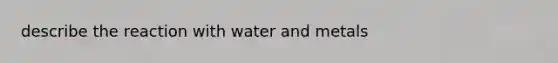 describe the reaction with water and metals